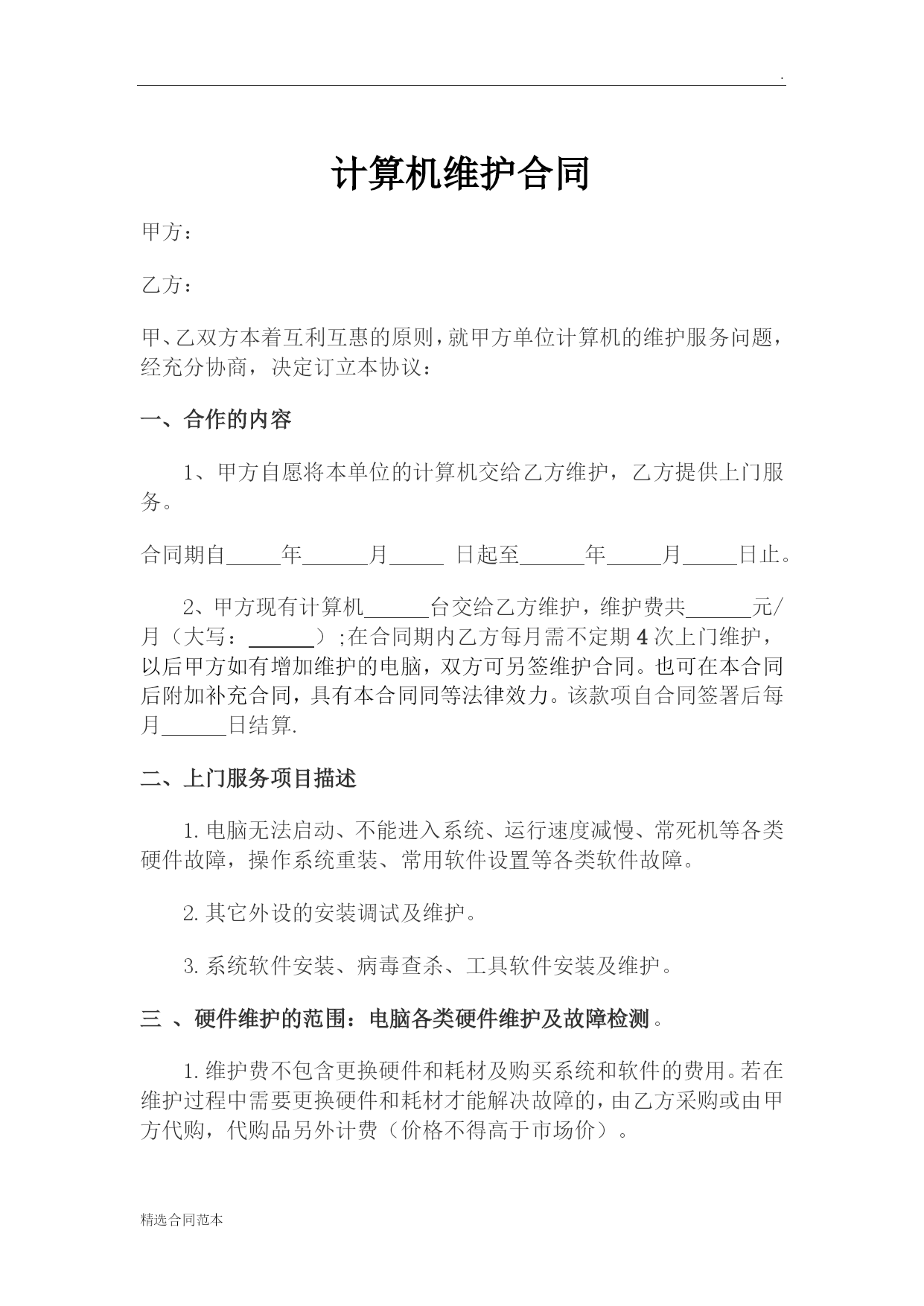 .

计算机维护合同

甲方：

乙方：

甲、乙双方本着互利互惠的原则，就甲方单位计算机的维护服务问题，经充分协商，决定订立本协议：

一、合作的内容

1、甲方自愿将本单位的计算机交给乙方维护，乙方提供上门服务。

合同期自_____年______月_____ 日起至______年_____月_____日止。

2、甲方现有计算机______台交给乙方维护，维护费共______元/月（大写：______）;在合同期内乙方每月需不定期 4 次上门维护，以后甲方如有增加维护的电脑，双方可另签维护合同。也可在本合同后附加补充合同，具有本合同同等法律效力。该款项自合同签署后每月______日结算.

二、上门服务项目描述

1. 电脑无法启动、不能进入系统、运行速度减慢、常死机等各类硬件故障，操作系统重装、常用软件设置等各类软件故障。

2. 其它外设的安装调试及维护。

3. 系统软件安装、病毒查杀、工具软件安装及维护。

三 、硬件维护的范围：电脑各类硬件维护及故障检测。

1. 维护费不包含更换硬件和耗材及购买系统和软件的费用。若在维护过程中需要更换硬件和耗材才能解决故障的，由乙方采购或由甲方代购，代购品另外计费（价格不得高于市场价）。

精选合同范本